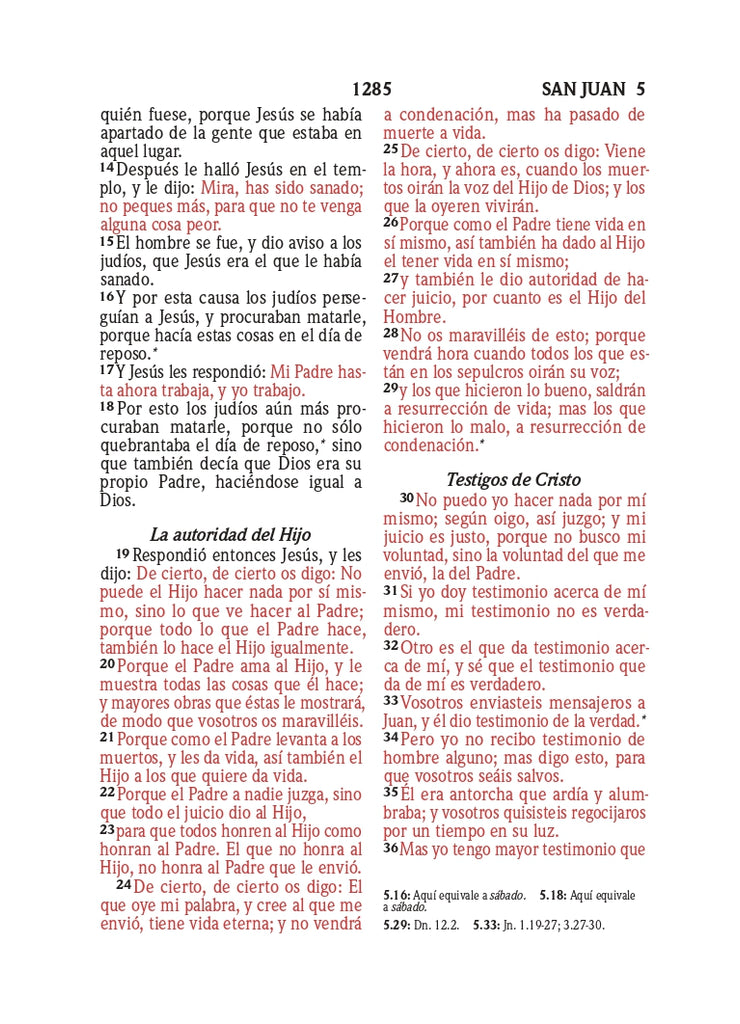 1285 SAN JUAN 5

quién fuese, porque Jesús se había apartado de la gente que estaba en aquel lugar.
14 Después le halló Jesús en el templo, y le dijo: Mira, has sido sanado; no peques más, para que no te venga alguna cosa peor.
15 El hombre se fue, y dio aviso a los judíos, que Jesús era el que le había sanado.
16 Y por esta causa los judíos perseguían a Jesús, y procuraban matarle, porque hacía estas cosas en el día de reposo.*
17 Y Jesús les respondió: Mi Padre hasta ahora trabaja, y yo trabajo.
18 Por esto los judíos aún más procuraban matarle, porque no sólo quebrantaba el día de reposo,* sino que también decía que Dios era su propio Padre, haciéndose igual a Dios.

La autoridad del Hijo

19 Respondió entonces Jesús, y les dijo: De cierto, de cierto os digo: No puede el Hijo hacer nada por sí mismo, sino lo que ve hacer al Padre; porque todo lo que el Padre hace, también lo hace el Hijo igualmente.
20 Porque el Padre ama al Hijo, y le muestra todas las cosas que él hace; y mayores obras que éstas le mostrará, de modo que vosotros os maravilléis.
21 Porque como el Padre levanta a los muertos, y les da vida, así también el Hijo a los que quiere da vida.
22 Porque el Padre a nadie juzga, sino que todo el juicio dio al Hijo,
23 para que todos honren al Hijo como honran al Padre. El que no honra al Hijo, no honra al Padre que le envió.
24 De cierto, de cierto os digo: El que oye mi palabra, y cree al que me envió, tiene vida eterna; y no vendrá a condenación, mas ha pasado de muerte a vida.
25 De cierto, de cierto os digo: Viene la hora, y ahora es, cuando los muertos oirán la voz del Hijo de Dios; y los que la oyeren vivirán.
26 Porque como el Padre tiene vida en sí mismo, así también ha dado al Hijo el tener vida en sí mismo;
27 y también le dio autoridad de hacer juicio, por cuanto es el Hijo del Hombre.
28 No os maravilléis de esto; porque vendrá hora cuando todos los que están en los sepulcros oirán su voz;
29 y los que hicieron lo bueno, saldrán a resurrección de vida; mas los que hicieron lo malo, a resurrección de condenación.*

Testigos de Cristo

30 No puedo yo hacer nada por mí mismo; según oigo, así juzgo; y mi juicio es justo, porque no busco mi voluntad, sino la voluntad del que me envió, la del Padre.
31 Si yo doy testimonio acerca de mí mismo, mi testimonio no es verdadero.
32 Otro es el que da testimonio acerca de mí, y sé que el testimonio que da de mí es verdadero.
33 Vosotros enviasteis mensajeros a Juan, y él dio testimonio de la verdad.*
34 Pero yo no recibo testimonio de hombre alguno; mas digo esto, para que vosotros seáis salvos.
35 Él era antorcha que ardía y alumbraba; y vosotros quisisteis regocijaros por un tiempo en su luz.
36 Mas yo tengo mayor testimonio que

5.16: Aquí equivale a sábado. 5.18: Aquí equivale a sábado.
5.29: Dn. 12.2. 5.33: Jn. 1.19-27; 3.27-30.